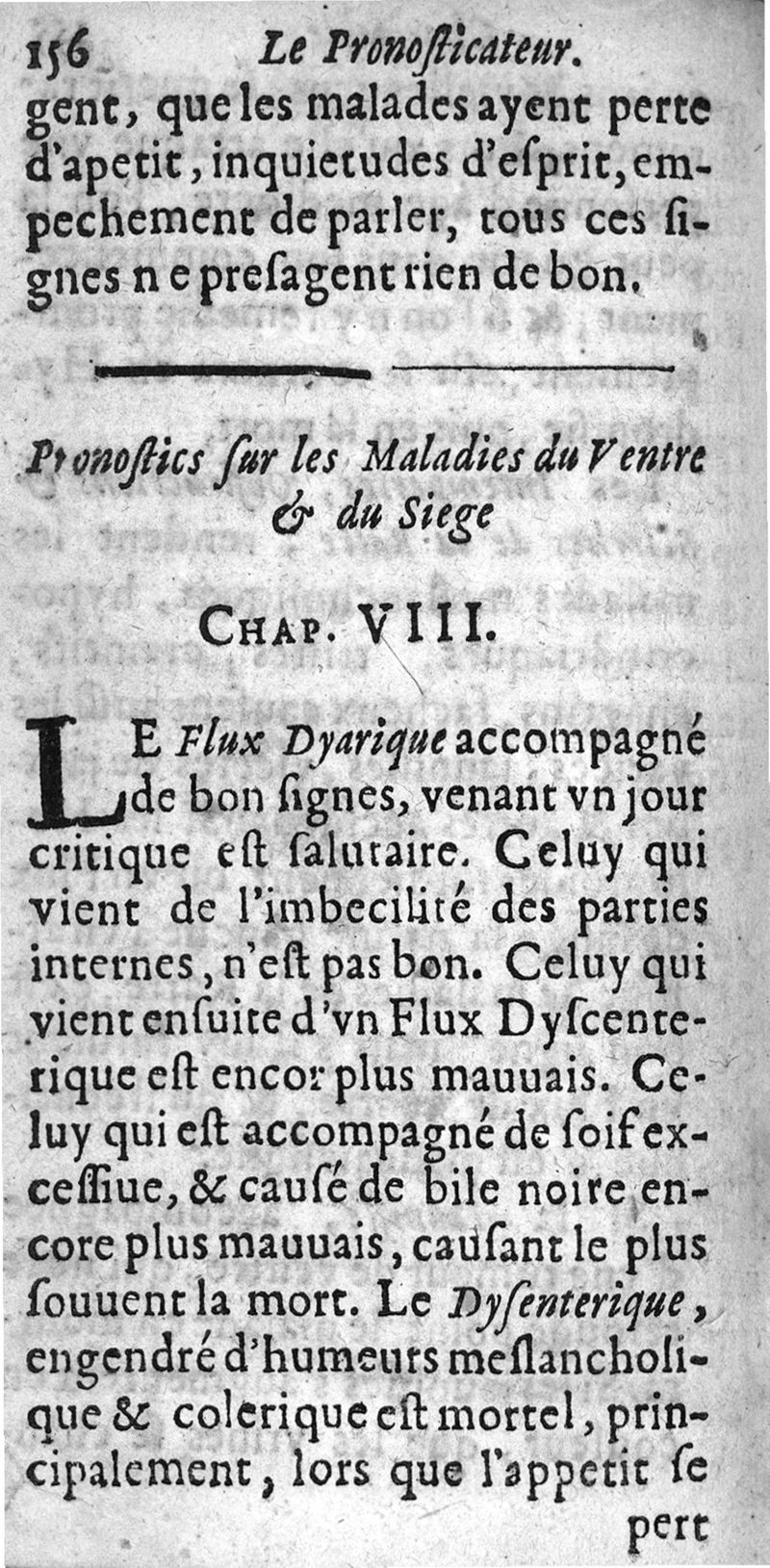 156 Le Pronoſticateur.

gent, que les malades ayent perte d'apetit, inquietudes d'eſprit, empechement de parler, tous ces ſignes n e preſagent rien de bon.

Pronoſtics ſur les Maladies du Ventre & du Siege

CHAP. VIII.

LE Flux Dyarique accompagné de bon ſignes, venant vn jour critique eſt ſalutaire. Celuy qui vient de l'imbecilité des parties internes, n'eſt pas bon. Celuy qui vient enſuite d'vn Flux Dyſcenterique eſt encor plus mauuais. Celuy qui eſt accompagné de ſoif exceſſiue, & cauſé de bile noire encore plus mauuais, cauſant le plus ſouuent la mort. Le Dyſenterique, engendré d'humeurs meſlancholique & colerique eſt mortel, principalement, lors que l'appetit ſe pert